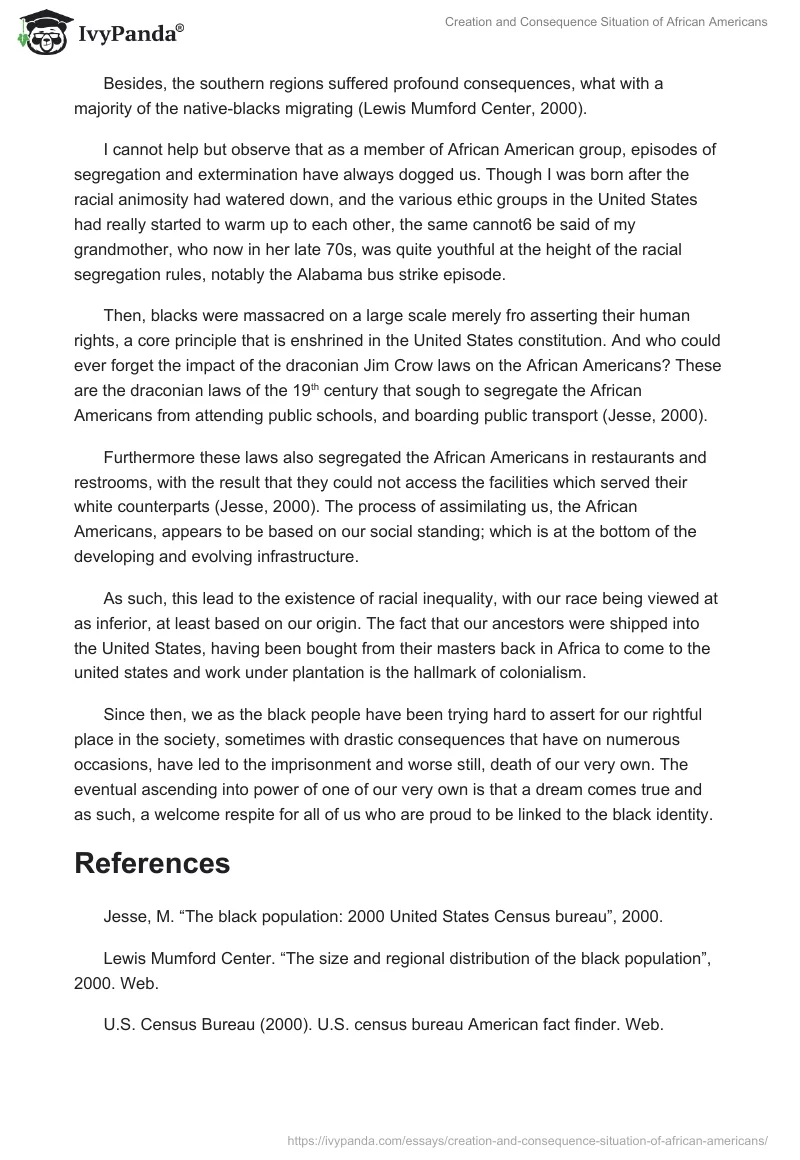 IvyPanda®

Creation and Consequence Situation of African Americans

Besides, the southern regions suffered profound consequences, what with a majority of the native-blacks migrating (Lewis Mumford Center, 2000).

I cannot help but observe that as a member of African American group, episodes of segregation and extermination have always dogged us. Though I was born after the racial animosity had watered down, and the various ethic groups in the United States had really started to warm up to each other, the same cannot6 be said of my grandmother, who now in her late 70s, was quite youthful at the height of the racial segregation rules, notably the Alabama bus strike episode.

Then, blacks were massacred on a large scale merely fro asserting their human rights, a core principle that is enshrined in the United States constitution. And who could ever forget the impact of the draconian Jim Crow laws on the African Americans? These are the draconian laws of the 19$^{th}$ century that sough to segregate the African Americans from attending public schools, and boarding public transport (Jesse, 2000).

Furthermore these laws also segregated the African Americans in restaurants and restrooms, with the result that they could not access the facilities which served their white counterparts (Jesse, 2000). The process of assimilating us, the African Americans, appears to be based on our social standing; which is at the bottom of the developing and evolving infrastructure.

As such, this lead to the existence of racial inequality, with our race being viewed at as inferior, at least based on our origin. The fact that our ancestors were shipped into the United States, having been bought from their masters back in Africa to come to the united states and work under plantation is the hallmark of colonialism.

Since then, we as the black people have been trying hard to assert for our rightful place in the society, sometimes with drastic consequences that have on numerous occasions, have led to the imprisonment and worse still, death of our very own. The eventual ascending into power of one of our very own is that a dream comes true and as such, a welcome respite for all of us who are proud to be linked to the black identity.

References

Jesse, M. “The black population: 2000 United States Census bureau”, 2000.

Lewis Mumford Center. “The size and regional distribution of the black population”, 2000. Web.

U.S. Census Bureau (2000). U.S. census bureau American fact finder. Web.

https://ivypanda.com/essays/creation-and-consequence-situation-of-african-americans/